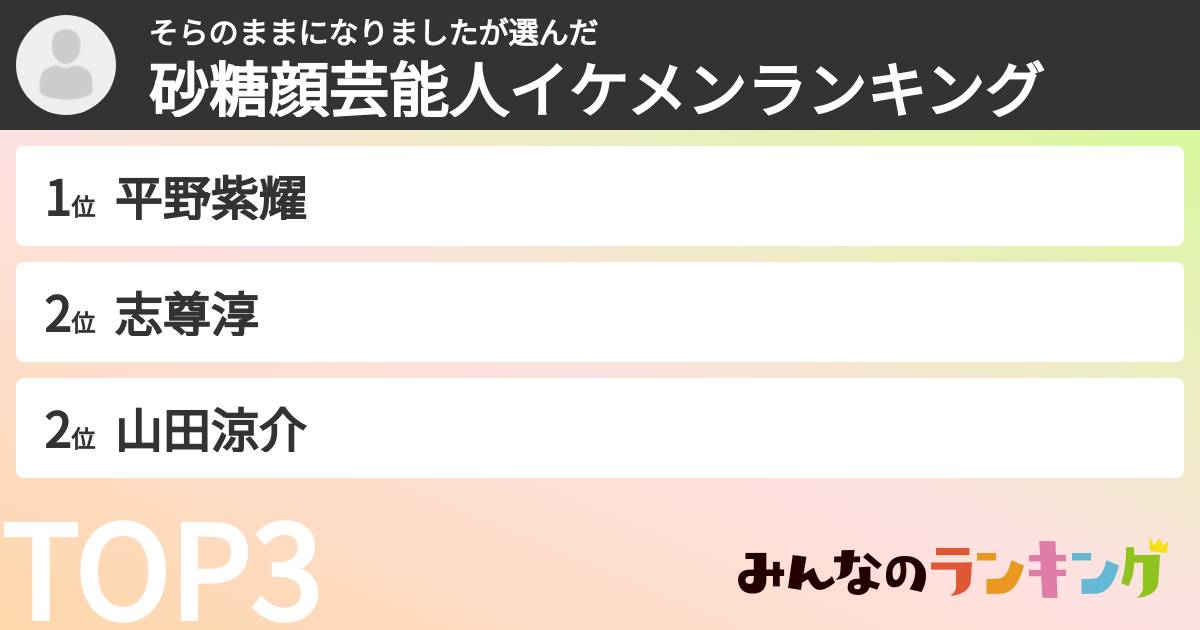 そらのままになりましたが選んだ
砂糖顔芸能人イケメンランキング

1位 平野紫耀

2位 志尊淳

2位 山田涼介

TOP3

みんなのランキング